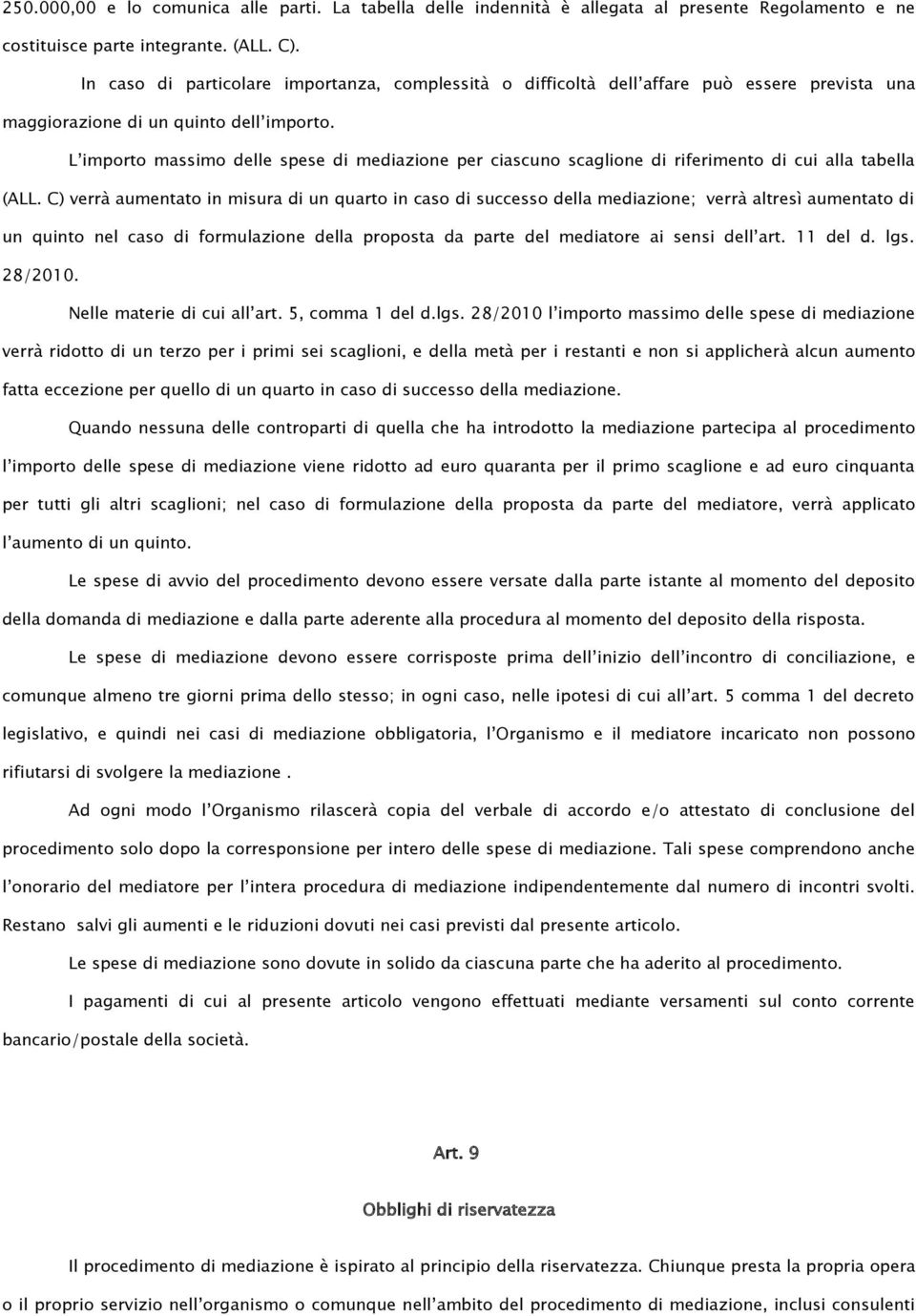 250.000,00 e lo comunica alle parti. La tabella delle indennità è allegata al presente Regolamento e ne costituisce parte integrante. (ALL. C).

In caso di particolare importanza, complessità o difficoltà dell'affare può essere prevista una maggiorazione di un quinto dell'importo.

L'importo massimo delle spese di mediazione per ciascuno scaglione di riferimento di cui alla tabella (ALL. C) verrà aumentato in misura di un quarto in caso di successo della mediazione; verrà altresì aumentato di un quinto nel caso di formulazione della proposta da parte del mediatore ai sensi dell'art. 11 del d. lgs. 28/2010.

Nelle materie di cui all'art. 5, comma 1 del d.lgs. 28/2010 l'importo massimo delle spese di mediazione verrà ridotto di un terzo per i primi sei scaglioni, e della metà per i restanti e non si applicherà alcun aumento fatta eccezione per quello di un quarto in caso di successo della mediazione.

Quando nessuna delle controparti di quella che ha introdotto la mediazione partecipa al procedimento l'importo delle spese di mediazione viene ridotto ad euro quaranta per il primo scaglione e ad euro cinquanta per tutti gli altri scaglioni; nel caso di formulazione della proposta da parte del mediatore, verrà applicato l'aumento di un quinto.

Le spese di avvio del procedimento devono essere versate dalla parte istante al momento del deposito della domanda di mediazione e dalla parte aderente alla procedura al momento del deposito della risposta.

Le spese di mediazione devono essere corrisposte prima dell'inizio dell'incontro di conciliazione, e comunque almeno tre giorni prima dello stesso; in ogni caso, nelle ipotesi di cui all'art. 5 comma 1 del decreto legislativo, e quindi nei casi di mediazione obbligatoria, l'Organismo e il mediatore incaricato non possono rifiutarsi di svolgere la mediazione .

Ad ogni modo l'Organismo rilascerà copia del verbale di accordo e/o attestato di conclusione del procedimento solo dopo la corresponsione per intero delle spese di mediazione. Tali spese comprendono anche l'onorario del mediatore per l'intera procedura di mediazione indipendentemente dal numero di incontri svolti. Restano salvi gli aumenti e le riduzioni dovuti nei casi previsti dal presente articolo.

Le spese di mediazione sono dovute in solido da ciascuna parte che ha aderito al procedimento.

I pagamenti di cui al presente articolo vengono effettuati mediante versamenti sul conto corrente bancario/postale della società.

Art. 9

Obblighi di riservatezza

Il procedimento di mediazione è ispirato al principio della riservatezza. Chiunque presta la propria opera o il proprio servizio nell'organismo o comunque nell'ambito del procedimento di mediazione, inclusi consulenti